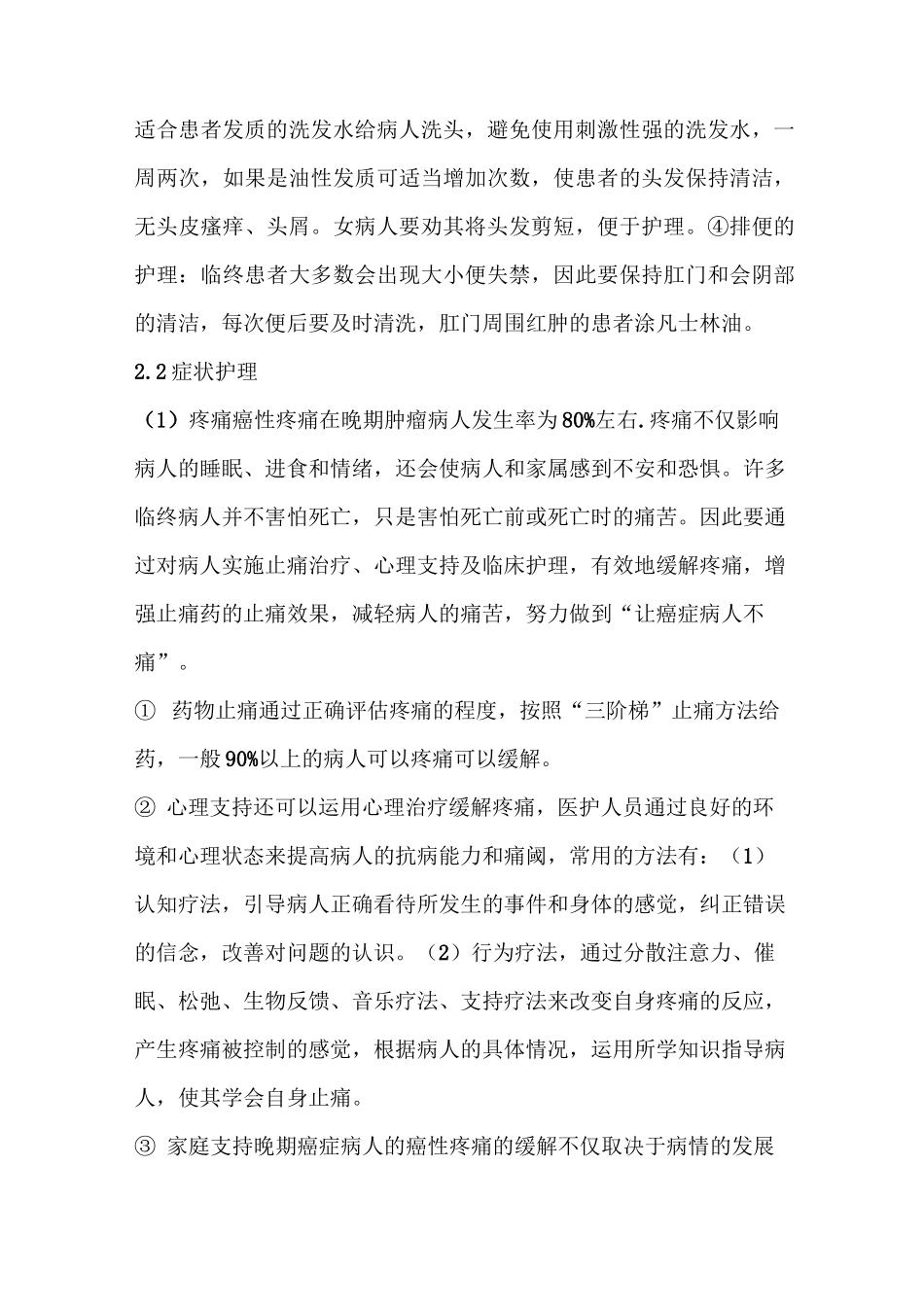 适合患者发质的洗发水给病人洗头，避免使用刺激性强的洗发水，一周两次，如果是油性发质可适当增加次数，使患者的头发保持清洁，无头皮瘙痒、头屑。女病人要劝其将头发剪短，便于护理。④排便的护理：临终患者大多数会出现大小便失禁，因此要保持肛门和会阴部的清洁，每次便后要及时清洗，肛门周围红肿的患者涂凡士林油。

2.2症状护理

（1）疼痛癌性疼痛在晚期肿瘤病人发生率为80%左右.疼痛不仅影响病人的睡眠、进食和情绪，还会使病人和家属感到不安和恐惧。许多临终病人并不害怕死亡，只是害怕死亡前或死亡时的痛苦。因此要通过对病人实施止痛治疗、心理支持及临床护理，有效地缓解疼痛，增强止痛药的止痛效果，减轻病人的痛苦，努力做到“让癌症病人不痛”。

① 药物止痛通过正确评估疼痛的程度，按照“三阶梯”止痛方法给药，一般90%以上的病人可以疼痛可以缓解。

② 心理支持还可以运用心理治疗缓解疼痛，医护人员通过良好的环境和心理状态来提高病人的抗病能力和痛阈，常用的方法有：（1）认知疗法，引导病人正确看待所发生的事件和身体的感觉，纠正错误的信念，改善对问题的认识。（2）行为疗法，通过分散注意力、催眠、松弛、生物反馈、音乐疗法、支持疗法来改变自身疼痛的反应，产生疼痛被控制的感觉，根据病人的具体情况，运用所学知识指导病人，使其学会自身止痛。

③ 家庭支持晚期癌症病人的癌性疼痛的缓解不仅取决于病情的发展